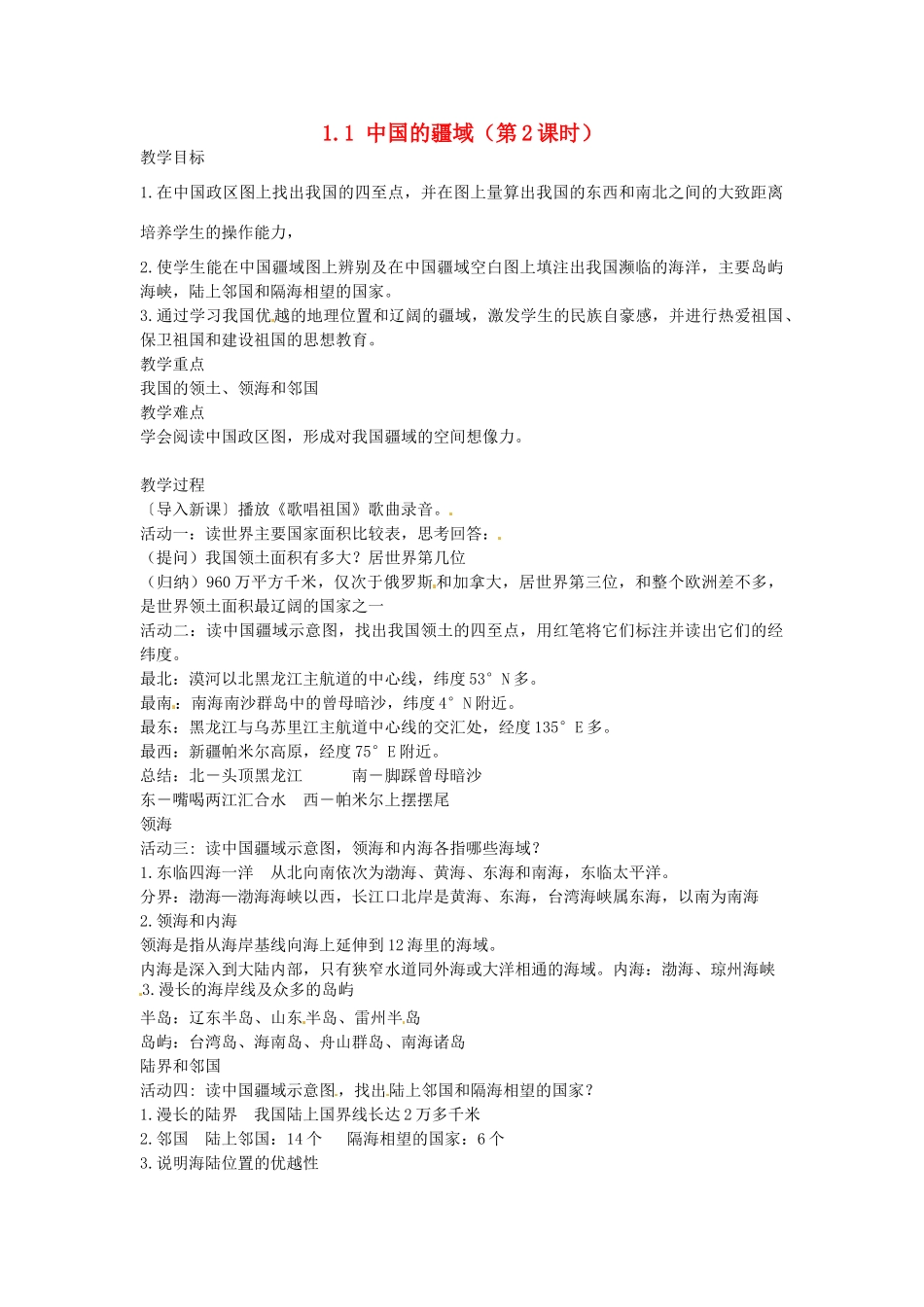 1.1 中国的疆域（第2课时）

教学目标

1.在中国政区图上找出我国的四至点，并在图上量算出我国的东西和南北之间的大致距离

培养学生的操作能力，

2.使学生能在中国疆域图上辨别及在中国疆域空白图上填注出我国濒临的海洋，主要岛屿海峡，陆上邻国和隔海相望的国家。

3.通过学习我国优越的地理位置和辽阔的疆域，激发学生的民族自豪感，并进行热爱祖国、保卫祖国和建设祖国的思想教育。

教学重点

我国的领土、领海和邻国

教学难点

学会阅读中国政区图，形成对我国疆域的空间想像力。

教学过程

〔导入新课〕播放《歌唱祖国》歌曲录音。

活动一：读世界主要国家面积比较表，思考回答：

（提问）我国领土面积有多大？居世界第几位

（归纳）960万平方千米，仅次于俄罗斯和加拿大，居世界第三位，和整个欧洲差不多，是世界领土面积最辽阔的国家之一

活动二：读中国疆域示意图，找出我国领土的四至点，用红笔将它们标注并读出它们的经纬度。

最北：漠河以北黑龙江主航道的中心线，纬度53°N多。

最南：南海南沙群岛中的曾母暗沙，纬度4°N附近。

最东：黑龙江与乌苏里江主航道中心线的交汇处，经度135°E多。

最西：新疆帕米尔高原，经度75°E附近。

总结：北－头顶黑龙江　　南－脚踩曾母暗沙

东－嘴喝两江汇合水　西－帕米尔上摆摆尾

领海

活动三：读中国疆域示意图，领海和内海各指哪些海域？

1.东临四海一洋　从北向南依次为渤海、黄海、东海和南海，东临太平洋。

分界：渤海—渤海海峡以西，长江口北岸是黄海、东海，台湾海峡属东海，以南为南海

2.领海和内海

领海是指从海岸基线向海上延伸到12海里的海域。

内海是深入到大陆内部，只有狭窄水道同外海或大洋相通的海域。内海：渤海、琼州海峡

3.漫长的海岸线及众多的岛屿

半岛：辽东半岛、山东半岛、雷州半岛

岛屿：台湾岛、海南岛、舟山群岛、南海诸岛

陆界和邻国

活动四：读中国疆域示意图，找出陆上邻国和隔海相望的国家？

1.漫长的陆界　我国陆上国界线长达2万多千米

2.邻国　陆上邻国：14个　　隔海相望的国家：6个

3.说明海陆位置的优越性